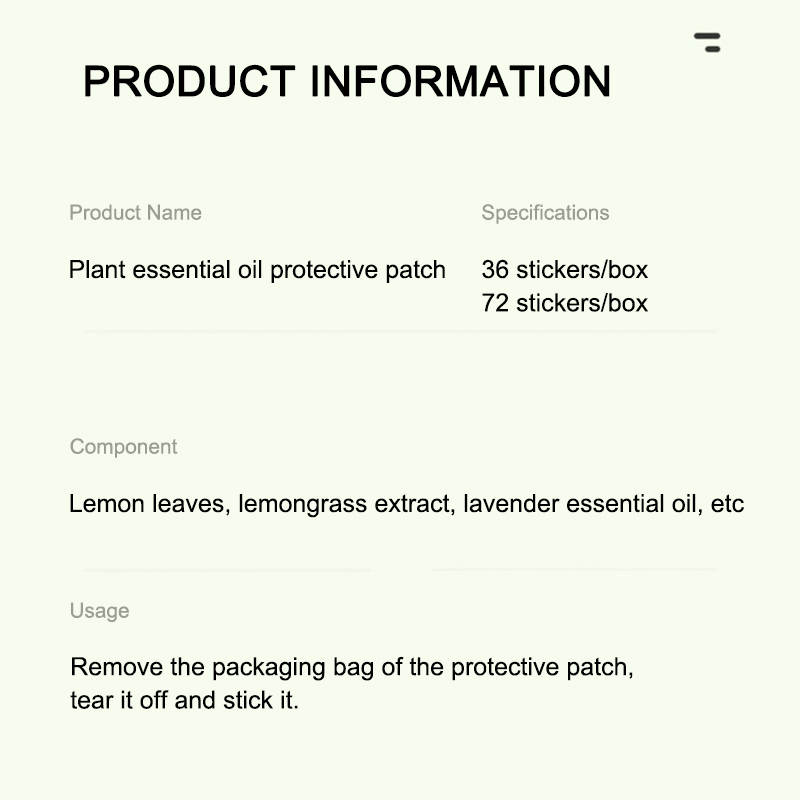 PRODUCT INFORMATION

Product Name

Plant essential oil protective patch

Specifications

36 stickers/box
72 stickers/box

Component

Lemon leaves, lemongrass extract, lavender essential oil, etc

Usage

Remove the packaging bag of the protective patch, tear it off and stick it.